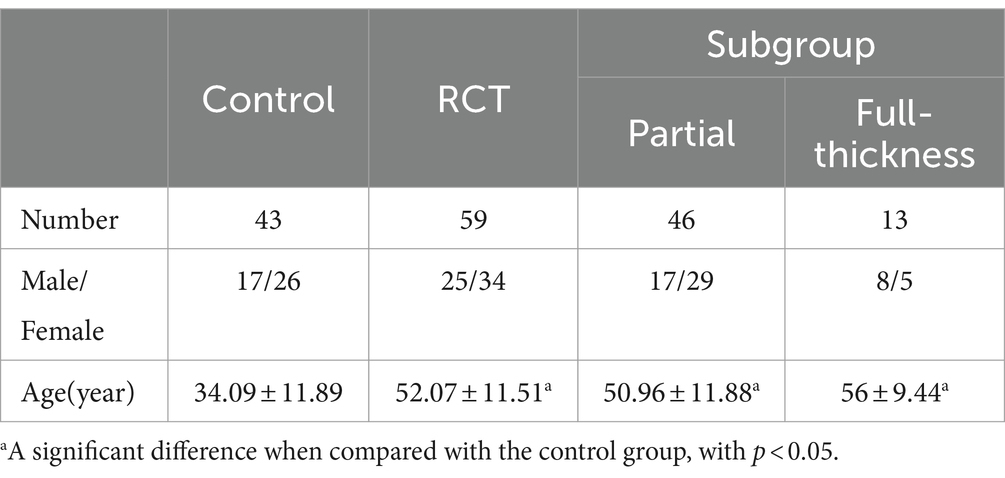 |  | Control | RCT | Subgroup: Partial | Subgroup: Full-thickness |
|---|---|---|---|---|
| Number | 43 | 59 | 46 | 13 |
| Male/ Female | 17/26 | 25/34 | 17/29 | 8/5 |
| Age(year) | $34.09 \pm 11.89$ | $52.07 \pm 11.51^{a}$ | $50.96 \pm 11.88^{a}$ | $56 \pm 9.44^{a}$ |

$^{a}$A significant difference when compared with the control group, with $p < 0.05$.